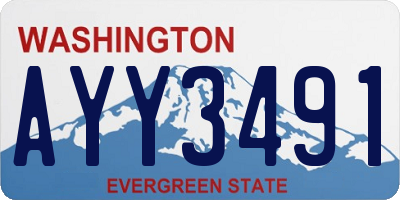 WASHINGTON

AYY3491

EVERGREEN STATE